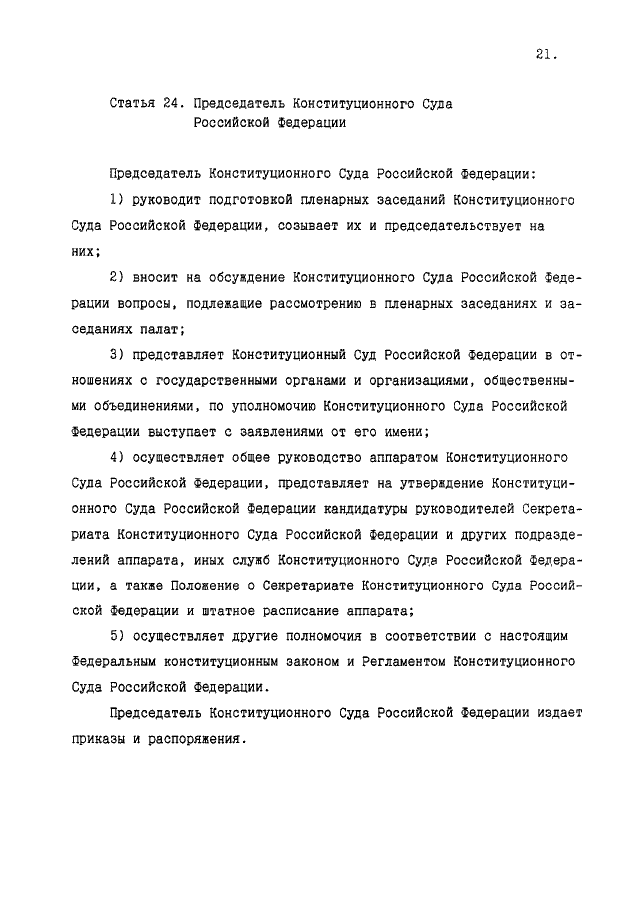 21.

Статья 24. Председатель Конституционного Суда Российской Федерации

Председатель Конституционного Суда Российской Федерации:

1) руководит подготовкой пленарных заседаний Конституционного Суда Российской Федерации, созывает их и председательствует на них;

2) вносит на обсуждение Конституционного Суда Российской Федерации вопросы, подлежащие рассмотрению в пленарных заседаниях и заседаниях палат;

3) представляет Конституционный Суд Российской Федерации в отношениях с государственными органами и организациями, общественными объединениями, по уполномочию Конституционного Суда Российской Федерации выступает с заявлениями от его имени;

4) осуществляет общее руководство аппаратом Конституционного Суда Российской Федерации, представляет на утверждение Конституционного Суда Российской Федерации кандидатуры руководителей Секретариата Конституционного Суда Российской Федерации и других подразделений аппарата, иных служб Конституционного Суда Российской Федерации, а также Положение о Секретариате Конституционного Суда Российской Федерации и штатное расписание аппарата;

5) осуществляет другие полномочия в соответствии с настоящим Федеральным конституционным законом и Регламентом Конституционного Суда Российской Федерации.

Председатель Конституционного Суда Российской Федерации издает приказы и распоряжения.